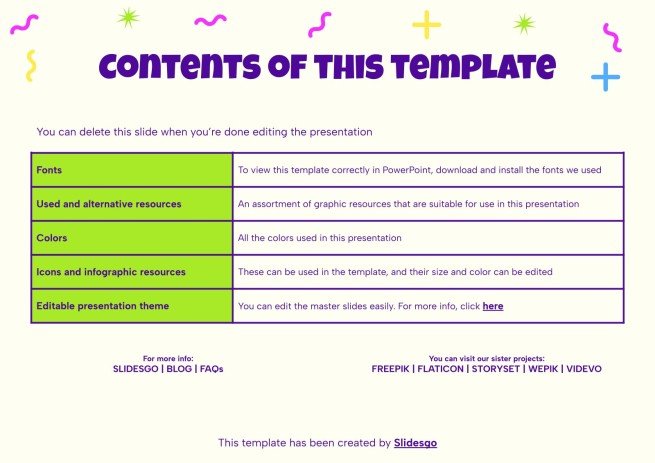 Contents of this template

You can delete this slide when you're done editing the presentation

| Fonts | To view this template correctly in PowerPoint, download and install the fonts we used |
|---|---|
| Used and alternative resources | An assortment of graphic resources that are suitable for use in this presentation |
| Colors | All the colors used in this presentation |
| Icons and infographic resources | These can be used in the template, and their size and color can be edited |
| Editable presentation theme | You can edit the master slides easily. For more info, click here |

For more info:
SLIDESGO | BLOG | FAQs

You can visit our sister projects:
FREEPIK | FLATICON | STORYSET | WEPIK | VIDEVO

This template has been created by Slidesgo